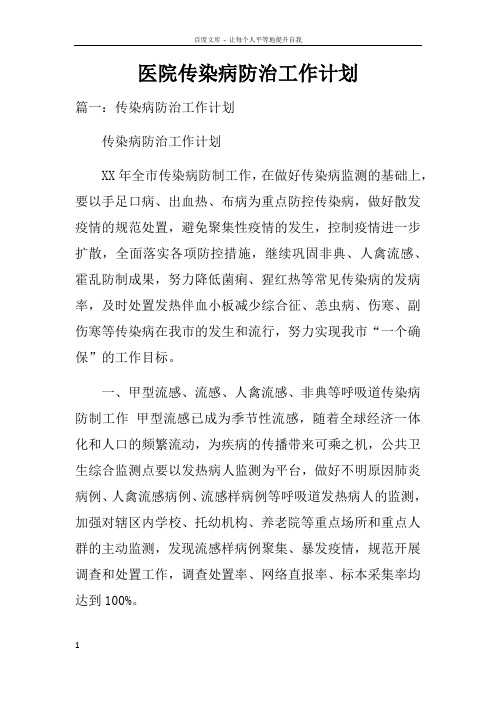 百度文库 - 让每个人平等地提升自我

医院传染病防治工作计划

篇一：传染病防治工作计划

传染病防治工作计划

XX年全市传染病防制工作，在做好传染病监测的基础上，要以手足口病、出血热、布病为重点防控传染病，做好散发疫情的规范处置，避免聚集性疫情的发生，控制疫情进一步扩散，全面落实各项防控措施，继续巩固非典、人禽流感、霍乱防制成果，努力降低菌痢、猩红热等常见传染病的发病率，及时处置发热伴血小板减少综合征、恙虫病、伤寒、副伤寒等传染病在我市的发生和流行，努力实现我市“一个确保”的工作目标。

一、甲型流感、流感、人禽流感、非典等呼吸道传染病防制工作 甲型流感已成为季节性流感，随着全球经济一体化和人口的频繁流动，为疾病的传播带来可乘之机，公共卫生综合监测点要以发热病人监测为平台，做好不明原因肺炎病例、人禽流感病例、流感样病例等呼吸道发热病人的监测，加强对辖区内学校、托幼机构、养老院等重点场所和重点人群的主动监测，发现流感样病例聚集、暴发疫情，规范开展调查和处置工作，调查处置率、网络直报率、标本采集率均达到100%。

1